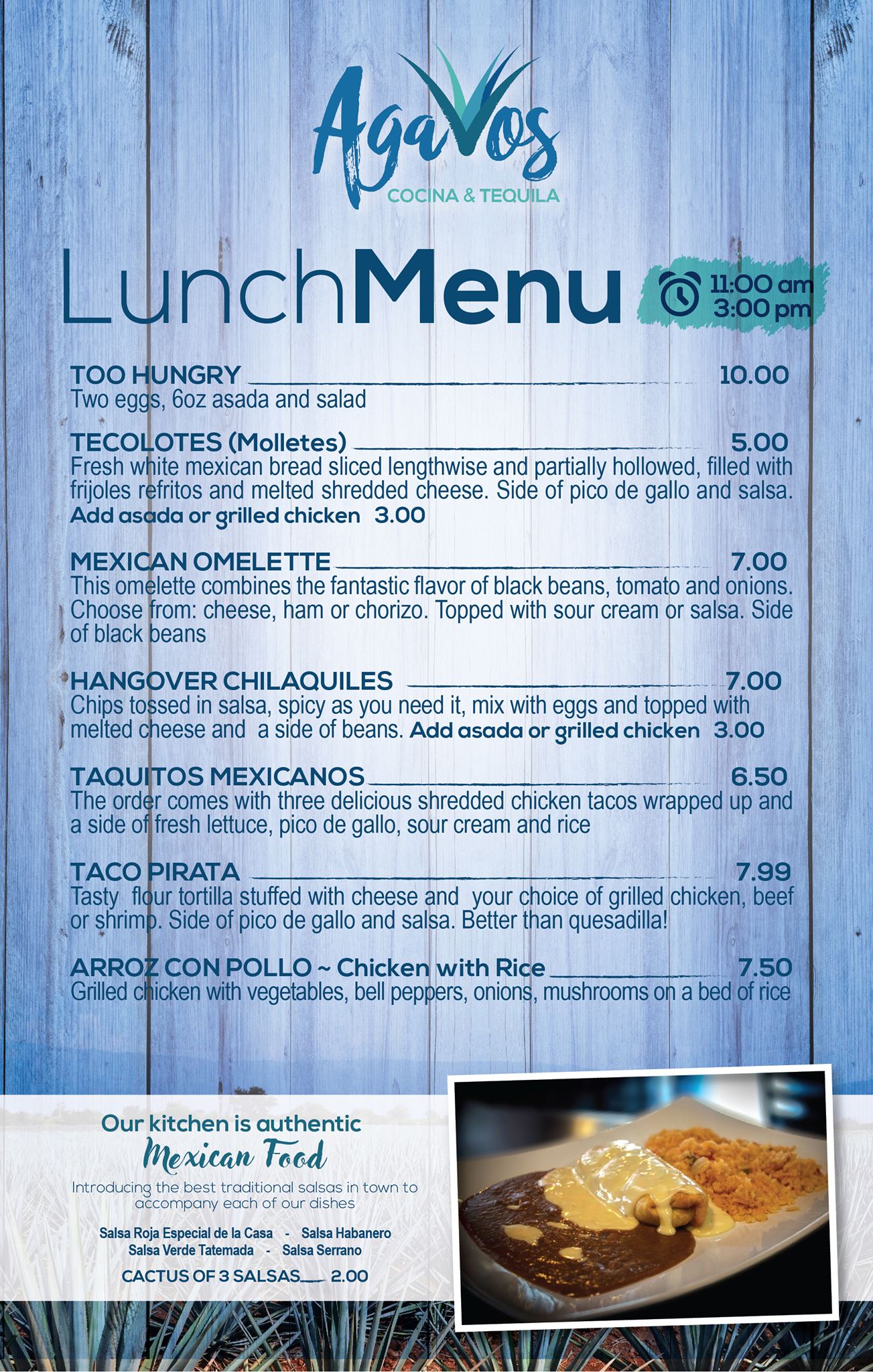 AgaVos
COCINA & TEQUILA

LunchMenu
11:00 am
3:00 pm

TOO HUNGRY 10.00
Two eggs, 6oz asada and salad

TECOLOTES (Molletes) 5.00
Fresh white mexican bread sliced lengthwise and partially hollowed, filled with frijoles refritos and melted shredded cheese. Side of pico de gallo and salsa.
Add asada or grilled chicken 3.00

MEXICAN OMELETTE 7.00
This omelette combines the fantastic flavor of black beans, tomato and onions. Choose from: cheese, ham or chorizo. Topped with sour cream or salsa. Side of black beans

HANGOVER CHILAQUILES 7.00
Chips tossed in salsa, spicy as you need it, mix with eggs and topped with melted cheese and a side of beans. Add asada or grilled chicken 3.00

TAQUITOS MEXICANOS 6.50
The order comes with three delicious shredded chicken tacos wrapped up and a side of fresh lettuce, pico de gallo, sour cream and rice

TACO PIRATA 7.99
Tasty flour tortilla stuffed with cheese and your choice of grilled chicken, beef or shrimp. Side of pico de gallo and salsa. Better than quesadilla!

ARROZ CON POLLO ~ Chicken with Rice 7.50
Grilled chicken with vegetables, bell peppers, onions, mushrooms on a bed of rice

Our kitchen is authentic
Mexican Food
Introducing the best traditional salsas in town to accompany each of our dishes

Salsa Roja Especial de la Casa - Salsa Habanero
Salsa Verde Tatemada - Salsa Serrano

CACTUS OF 3 SALSAS 2.00